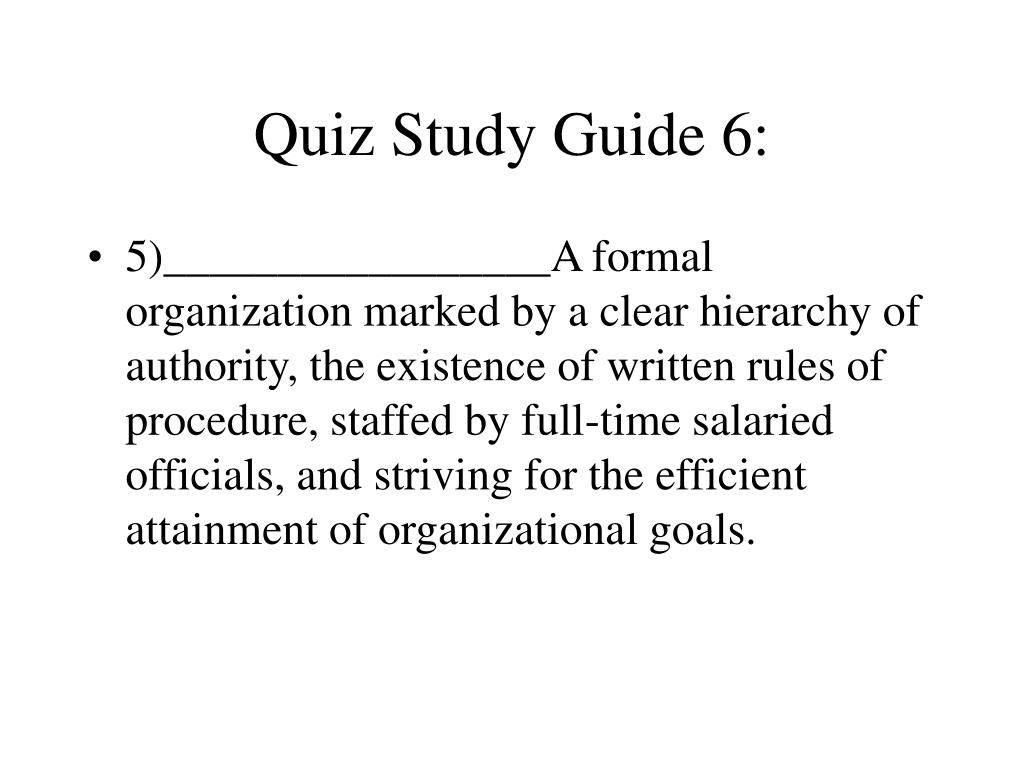 Quiz Study Guide 6:

• 5)________________A formal organization marked by a clear hierarchy of authority, the existence of written rules of procedure, staffed by full-time salaried officials, and striving for the efficient attainment of organizational goals.